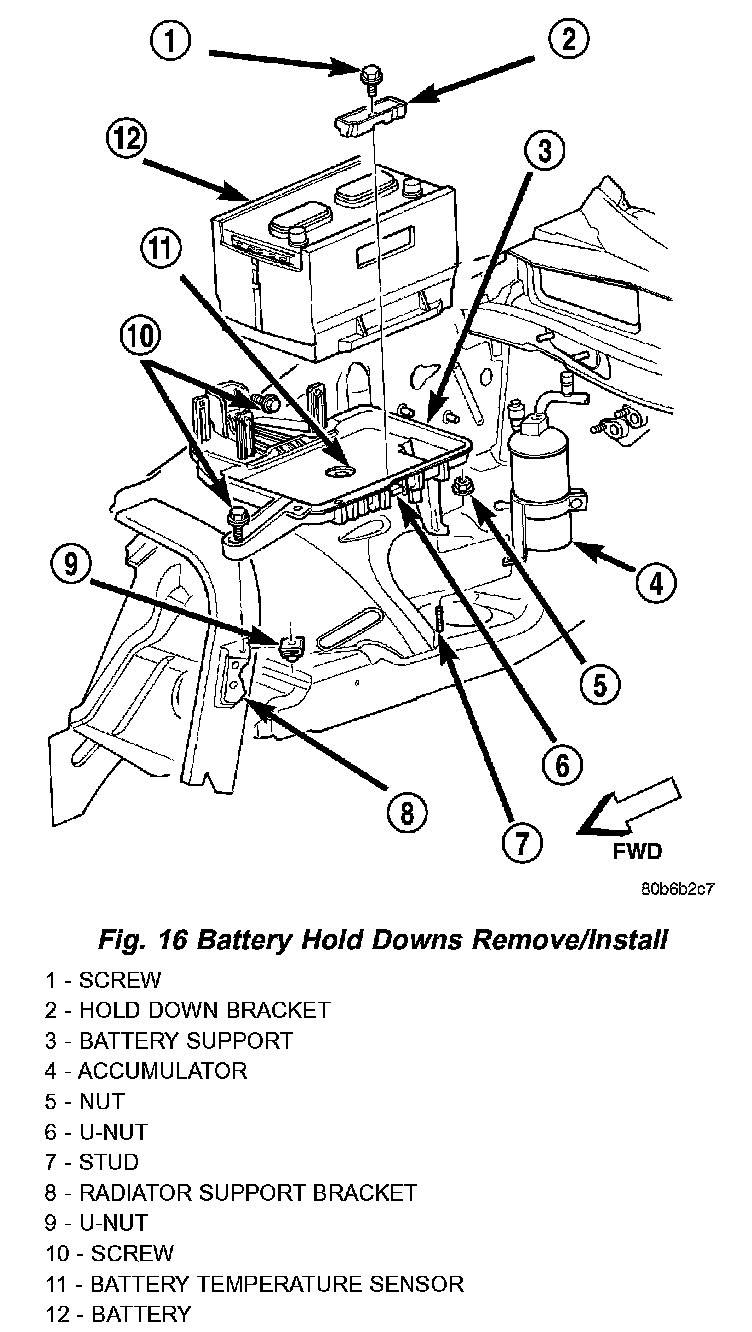 1
2
12
3
11
10
9
4
5
6
8
7
FWD
80b6b2c7

Fig. 16 Battery Hold Downs Remove/Install

1 - SCREW
2 - HOLD DOWN BRACKET
3 - BATTERY SUPPORT
4 - ACCUMULATOR
5 - NUT
6 - U-NUT
7 - STUD
8 - RADIATOR SUPPORT BRACKET
9 - U-NUT
10 - SCREW
11 - BATTERY TEMPERATURE SENSOR
12 - BATTERY